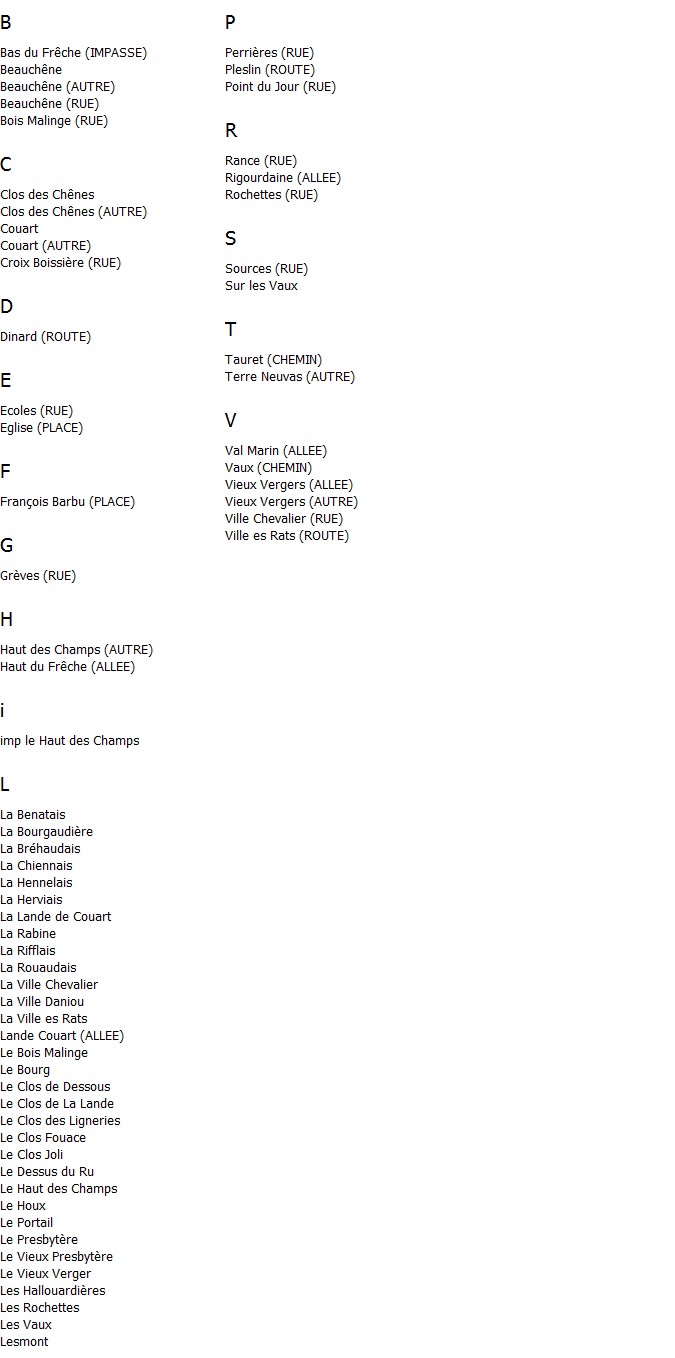 B

Bas du Frêche (IMPASSE)
Beauchêne
Beauchêne (AUTRE)
Beauchêne (RUE)
Bois Malinge (RUE)

C

Clos des Chênes
Clos des Chênes (AUTRE)
Couart
Couart (AUTRE)
Croix Boissière (RUE)

D

Dinard (ROUTE)

E

Ecoles (RUE)
Eglise (PLACE)

F

François Barbu (PLACE)

G

Grèves (RUE)

H

Haut des Champs (AUTRE)
Haut du Frêche (ALLEE)

i

imp le Haut des Champs

L

La Benatais
La Bourgaudière
La Bréhaudais
La Chiennais
La Hennelais
La Herviais
La Lande de Couart
La Rabine
La Rifflais
La Rouaudais
La Ville Chevalier
La Ville Daniou
La Ville es Rats
Lande Couart (ALLEE)
Le Bois Malinge
Le Bourg
Le Clos de Dessous
Le Clos de La Lande
Le Clos des Ligneries
Le Clos Fouace
Le Clos Joli
Le Dessus du Ru
Le Haut des Champs
Le Houx
Le Portail
Le Presbytère
Le Vieux Presbytère
Le Vieux Verger
Les Hallouardières
Les Rochettes
Les Vaux
Lesmont

P

Perrières (RUE)
Pleslin (ROUTE)
Point du Jour (RUE)

R

Rance (RUE)
Rigourdaine (ALLEE)
Rochettes (RUE)

S

Sources (RUE)
Sur les Vaux

T

Tauret (CHEMIN)
Terre Neuvas (AUTRE)

V

Val Marin (ALLEE)
Vaux (CHEMIN)
Vieux Vergers (ALLEE)
Vieux Vergers (AUTRE)
Ville Chevalier (RUE)
Ville es Rats (ROUTE)